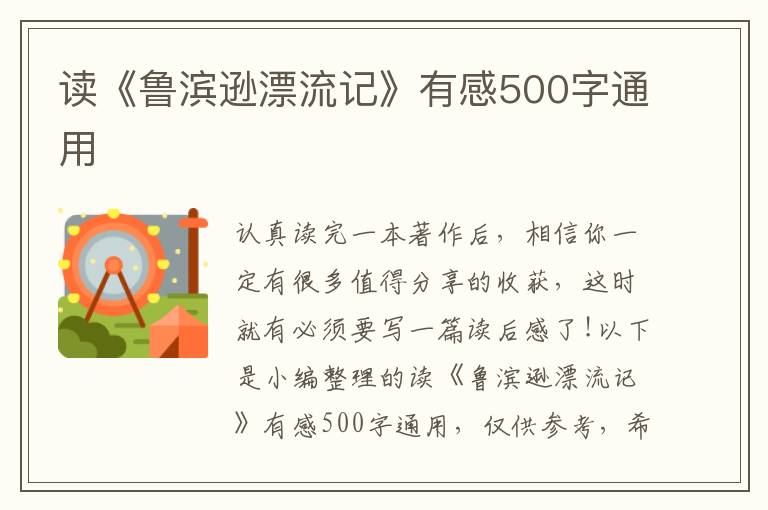 读《鲁滨逊漂流记》有感500字通用

认真读完一本著作后，相信你一定有很多值得分享的收获，这时就有必须要写一篇读后感了！以下是小编整理的读《鲁滨逊漂流记》有感500字通用，仅供参考，希